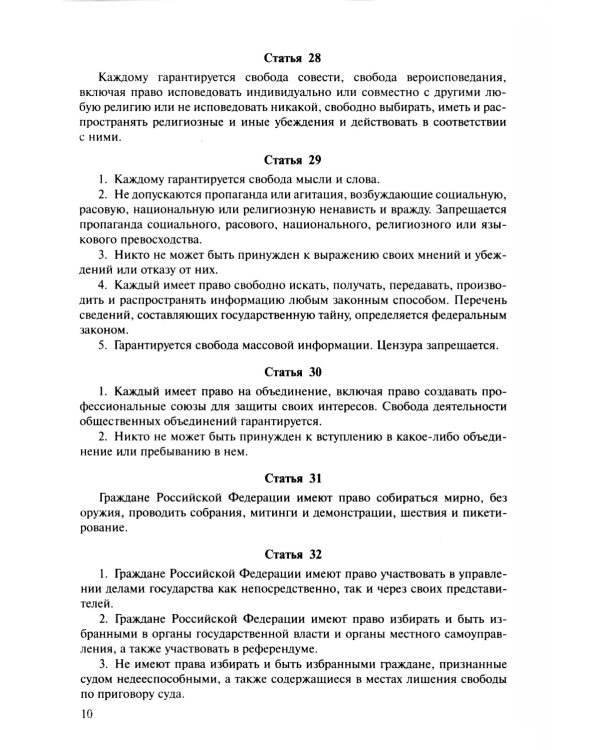 Статья 28

Каждому гарантируется свобода совести, свобода вероисповедания, включая право исповедовать индивидуально или совместно с другими любую религию или не исповедовать никакой, свободно выбирать, иметь и распространять религиозные и иные убеждения и действовать в соответствии с ними.

Статья 29

1. Каждому гарантируется свобода мысли и слова.

2. Не допускаются пропаганда или агитация, возбуждающие социальную, расовую, национальную или религиозную ненависть и вражду. Запрещается пропаганда социального, расового, национального, религиозного или языкового превосходства.

3. Никто не может быть принужден к выражению своих мнений и убеждений или отказу от них.

4. Каждый имеет право свободно искать, получать, передавать, производить и распространять информацию любым законным способом. Перечень сведений, составляющих государственную тайну, определяется федеральным законом.

5. Гарантируется свобода массовой информации. Цензура запрещается.

Статья 30

1. Каждый имеет право на объединение, включая право создавать профессиональные союзы для защиты своих интересов. Свобода деятельности общественных объединений гарантируется.

2. Никто не может быть принужден к вступлению в какое-либо объединение или пребыванию в нем.

Статья 31

Граждане Российской Федерации имеют право собираться мирно, без оружия, проводить собрания, митинги и демонстрации, шествия и пикетирование.

Статья 32

1. Граждане Российской Федерации имеют право участвовать в управлении делами государства как непосредственно, так и через своих представителей.

2. Граждане Российской Федерации имеют право избирать и быть избранными в органы государственной власти и органы местного самоуправления, а также участвовать в референдуме.

3. Не имеют права избирать и быть избранными граждане, признанные судом недееспособными, а также содержащиеся в местах лишения свободы по приговору суда.

10